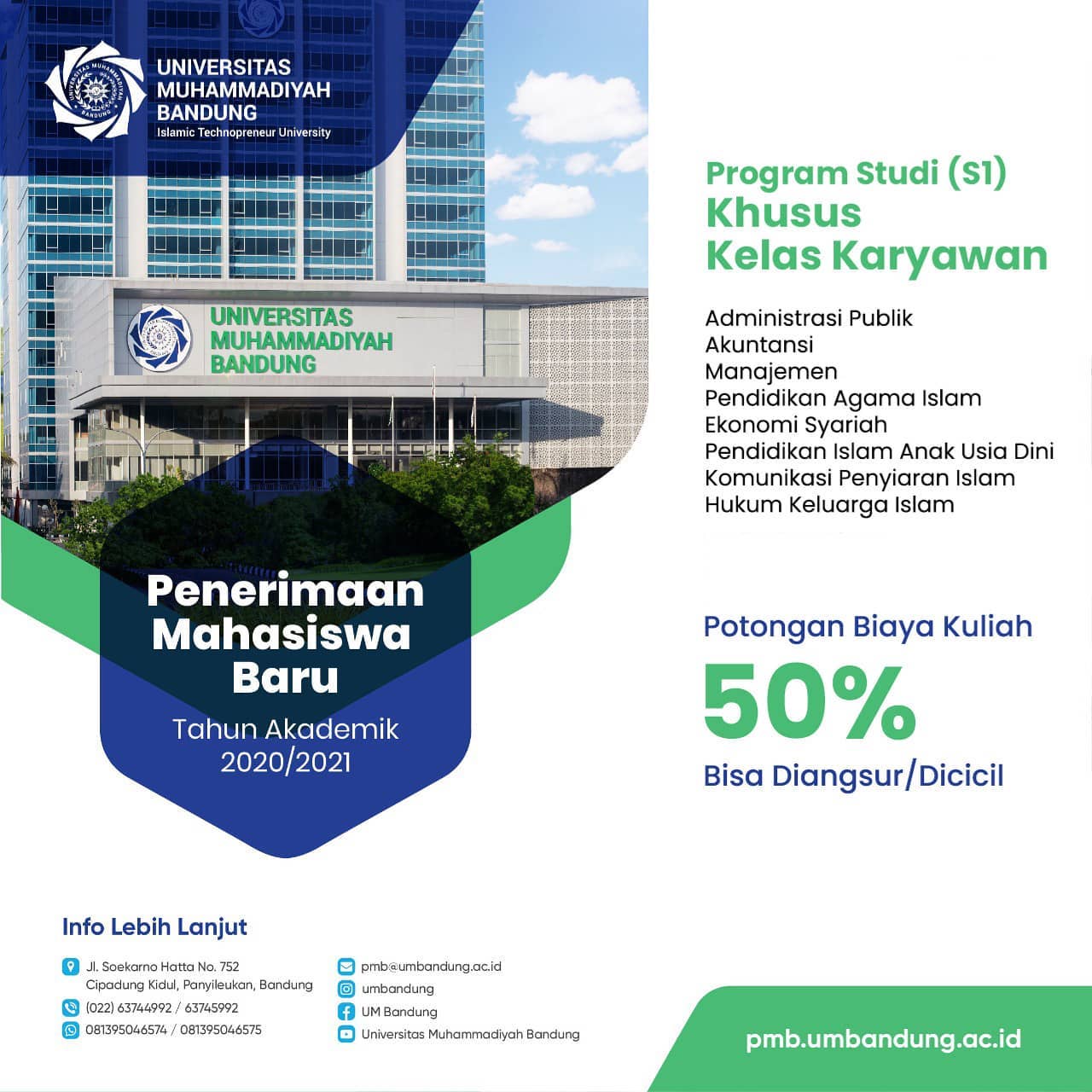 UNIVERSITAS MUHAMMADIYAH BANDUNG
Islamic Technopreneur University

UNIVERSITAS MUHAMMADIYAH BANDUNG

Penerimaan Mahasiswa Baru

Tahun Akademik 2020/2021

Program Studi (S1)
Khusus
Kelas Karyawan

Administrasi Publik
Akuntansi
Manajemen
Pendidikan Agama Islam
Ekonomi Syariah
Pendidikan Islam Anak Usia Dini
Komunikasi Penyiaran Islam
Hukum Keluarga Islam

Potongan Biaya Kuliah
50%
Bisa Diangsur/Dicicil

Info Lebih Lanjut

Jl. Soekarno Hatta No. 752
Cipadung Kidul, Panyileukan, Bandung
(022) 63744992 / 63745992
081395046574 / 081395046575

pmb@umbandung.ac.id
umbandung
UM Bandung
Universitas Muhammadiyah Bandung

pmb.umbandung.ac.id